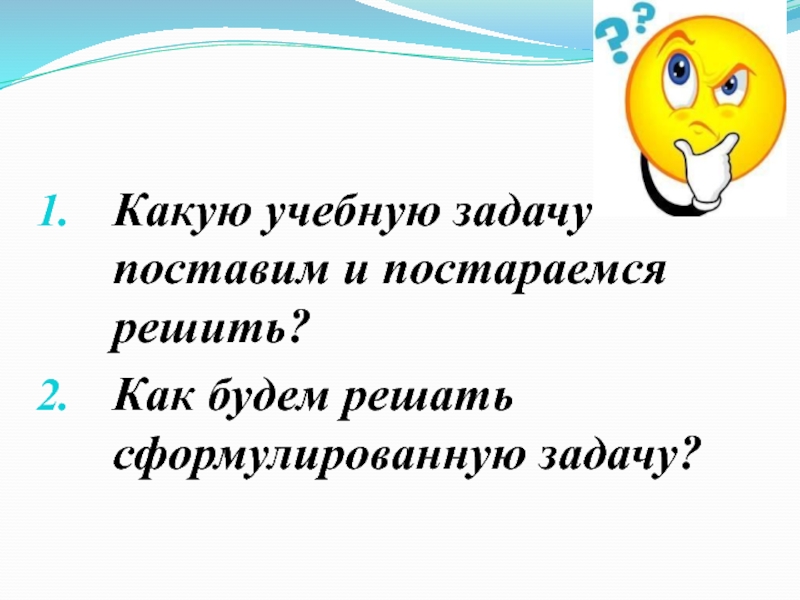 ??

1. Какую учебную задачу поставим и постараемся решить?
2. Как будем решать сформулированную задачу?